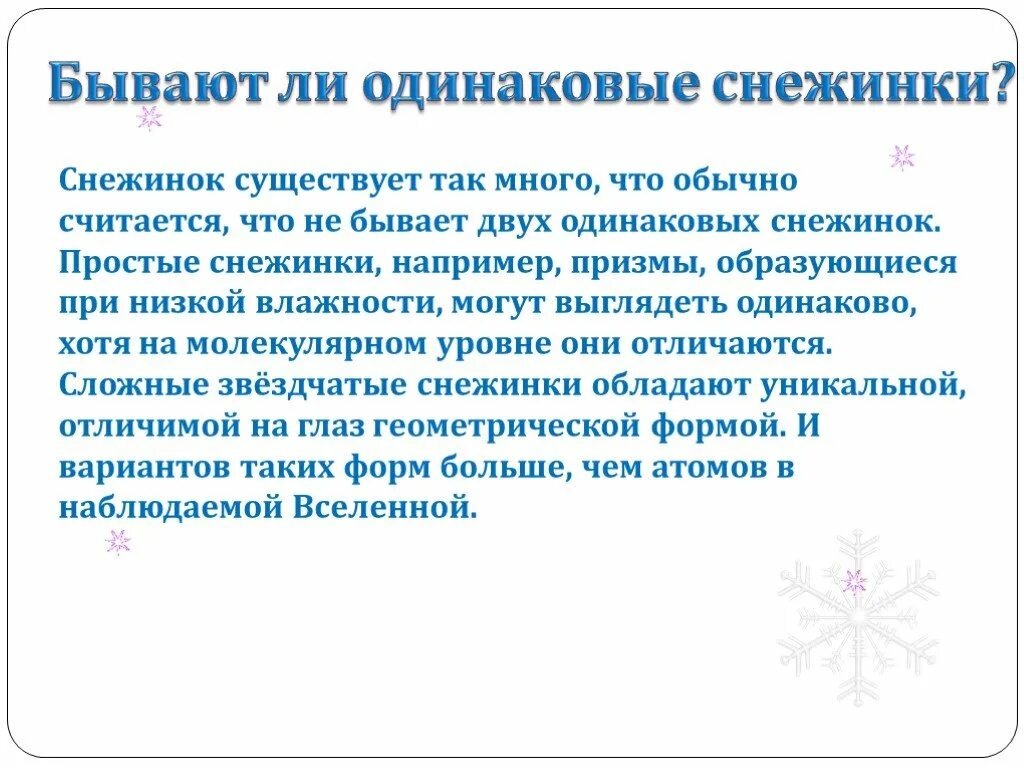 Бывают ли одинаковые снежинки?

Снежинок существует так много, что обычно считается, что не бывает двух одинаковых снежинок. Простые снежинки, например, призмы, образующиеся при низкой влажности, могут выглядеть одинаково, хотя на молекулярном уровне они отличаются. Сложные звёздчатые снежинки обладают уникальной, отличимой на глаз геометрической формой. И вариантов таких форм больше, чем атомов в наблюдаемой Вселенной.